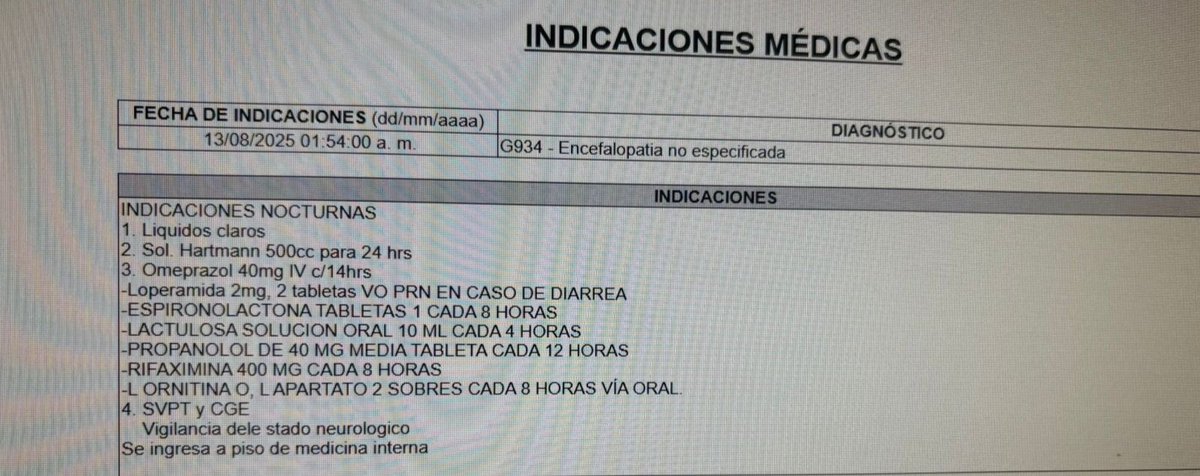 INDICACIONES MÉDICAS

| FECHA DE INDICACIONES (dd/mm/aaaa) | DIAGNÓSTICO |
|---|---|
| 13/08/2025 01:54:00 a. m. | G934 - Encefalopatia no especificada |

INDICACIONES

INDICACIONES NOCTURNAS
1. Liquidos claros
2. Sol. Hartmann 500cc para 24 hrs
3. Omeprazol 40mg IV c/14hrs
-Loperamida 2mg, 2 tabletas VO PRN EN CASO DE DIARREA
-ESPIRONOLACTONA TABLETAS 1 CADA 8 HORAS
-LACTULOSA SOLUCION ORAL 10 ML CADA 4 HORAS
-PROPANOLOL DE 40 MG MEDIA TABLETA CADA 12 HORAS
-RIFAXIMINA 400 MG CADA 8 HORAS
-L ORNITINA O, L APARTATO 2 SOBRES CADA 8 HORAS VÍA ORAL.
4. SVPT y CGE
Vigilancia dele stado neurologico
Se ingresa a piso de medicina interna